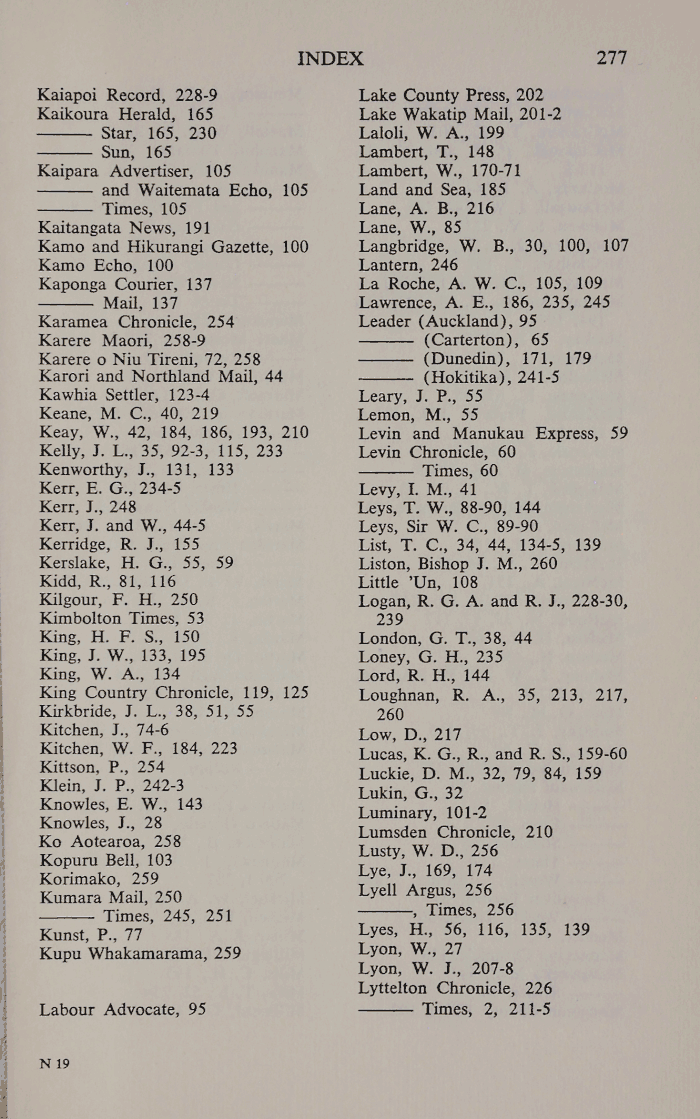 INDEX 277

Kaiapoi Record, 228-9
Kaikoura Herald, 165
——— Star, 165, 230
——— Sun, 165
Kaipara Advertiser, 105
——— and Waitemata Echo, 105
——— Times, 105
Kaitangata News, 191
Kamo and Hikurangi Gazette, 100
Kamo Echo, 100
Kaponga Courier, 137
——— Mail, 137
Karamea Chronicle, 254
Karere Maori, 258-9
Karere o Niu Tireni, 72, 258
Karori and Northland Mail, 44
Kawhia Settler, 123-4
Keane, M. C., 40, 219
Keay, W., 42, 184, 186, 193, 210
Kelly, J. L., 35, 92-3, 115, 233
Kenworthy, J., 131, 133
Kerr, E. G., 234-5
Kerr, J., 248
Kerr, J. and W., 44-5
Kerridge, R. J., 155
Kerslake, H. G., 55, 59
Kidd, R., 81, 116
Kilgour, F. H., 250
Kimbolton Times, 53
King, H. F. S., 150
King, J. W., 133, 195
King, W. A., 134
King Country Chronicle, 119, 125
Kirkbride, J. L., 38, 51, 55
Kitchen, J., 74-6
Kitchen, W. F., 184, 223
Kittson, P., 254
Klein, J. P., 242-3
Knowles, E. W., 143
Knowles, J., 28
Ko Aotearoa, 258
Kopuru Bell, 103
Korimako, 259
Kumara Mail, 250
——— Times, 245, 251
Kunst, P., 77
Kupu Whakamarama, 259

Labour Advocate, 95

Lake County Press, 202
Lake Wakatip Mail, 201-2
Laloli, W. A., 199
Lambert, T., 148
Lambert, W., 170-71
Land and Sea, 185
Lane, A. B., 216
Lane, W., 85
Langbridge, W. B., 30, 100, 107
Lantern, 246
La Roche, A. W. C., 105, 109
Lawrence, A. E., 186, 235, 245
Leader (Auckland), 95
——— (Carterton), 65
——— (Dunedin), 171, 179
——— (Hokitika), 241-5
Leary, J. P., 55
Lemon, M., 55
Levin and Manukau Express, 59
Levin Chronicle, 60
——— Times, 60
Levy, I. M., 41
Leys, T. W., 88-90, 144
Leys, Sir W. C., 89-90
List, T. C., 34, 44, 134-5, 139
Liston, Bishop J. M., 260
Little 'Un, 108
Logan, R. G. A. and R. J., 228-30, 239
London, G. T., 38, 44
Loney, G. H., 235
Lord, R. H., 144
Loughnan, R. A., 35, 213, 217, 260
Low, D., 217
Lucas, K. G., R., and R. S., 159-60
Luckie, D. M., 32, 79, 84, 159
Lukin, G., 32
Luminary, 101-2
Lumsden Chronicle, 210
Lusty, W. D., 256
Lye, J., 169, 174
Lyell Argus, 256
———, Times, 256
Lyes, H., 56, 116, 135, 139
Lyon, W., 27
Lyon, W. J., 207-8
Lyttelton Chronicle, 226
——— Times, 2, 211-5

N 19